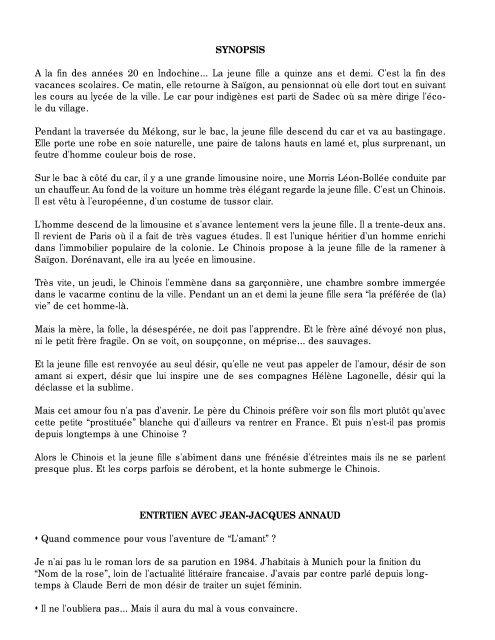 SYNOPSIS

A la fin des années 20 en Indochine... La jeune fille a quinze ans et demi. C'est la fin des vacances scolaires. Ce matin, elle retourne à Saïgon, au pensionnat où elle dort tout en suivant les cours au lycée de la ville. Le car pour indigènes est parti de Sadec où sa mère dirige l'école du village.

Pendant la traversée du Mékong, sur le bac, la jeune fille descend du car et va au bastingage. Elle porte une robe en soie naturelle, une paire de talons hauts en lamé et, plus surprenant, un feutre d'homme couleur bois de rose.

Sur le bac à côté du car, il y a une grande limousine noire, une Morris Léon-Bollée conduite par un chauffeur. Au fond de la voiture un homme très élégant regarde la jeune fille. C'est un Chinois. Il est vêtu à l'européenne, d'un costume de tussor clair.

L'homme descend de la limousine et s'avance lentement vers la jeune fille. Il a trente-deux ans. Il revient de Paris où il a fait de très vagues études. Il est l'unique héritier d'un homme enrichi dans l'immobilier populaire de la colonie. Le Chinois propose à la jeune fille de la ramener à Saïgon. Dorénavant, elle ira au lycée en limousine.

Très vite, un jeudi, le Chinois l'emmène dans sa garçonnière, une chambre sombre immergée dans le vacarme continu de la ville. Pendant un an et demi la jeune fille sera "la préférée de (la) vie" de cet homme-là.

Mais la mère, la folle, la désespérée, ne doit pas l'apprendre. Et le frère aîné dévoyé non plus, ni le petit frère fragile. On se voit, on soupçonne, on méprise... des sauvages.

Et la jeune fille est renvoyée au seul désir, qu'elle ne veut pas appeler de l'amour, désir de son amant si expert, désir que lui inspire une de ses compagnes Hélène Lagonelle, désir qui la déclasse et la sublime.

Mais cet amour fou n'a pas d'avenir. Le père du Chinois préfère voir son fils mort plutôt qu'avec cette petite "prostituée" blanche qui d'ailleurs va rentrer en France. Et puis n'est-il pas promis depuis longtemps à une Chinoise ?

Alors le Chinois et la jeune fille s'abîment dans une frénésie d'étreintes mais ils ne se parlent presque plus. Et les corps parfois se dérobent, et la honte submerge le Chinois.

ENTRTIEN AVEC JEAN-JACQUES ANNAUD

• Quand commence pour vous l'aventure de "L'amant" ?

Je n'ai pas lu le roman lors de sa parution en 1984. J'habitais à Munich pour la finition du "Nom de la rose", loin de l'actualité littéraire francaise. J'avais par contre parlé depuis longtemps à Claude Berri de mon désir de traiter un sujet féminin.

• Il ne l'oubliera pas... Mais il aura du mal à vous convaincre.